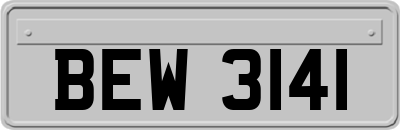 BEW 3141